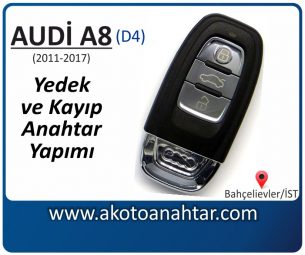 AUDİ A8 (D4)
(2011-2017)

Yedek ve Kayıp Anahtar Yapımı

Bahçelievler/İST

www.akotoanahtar.com